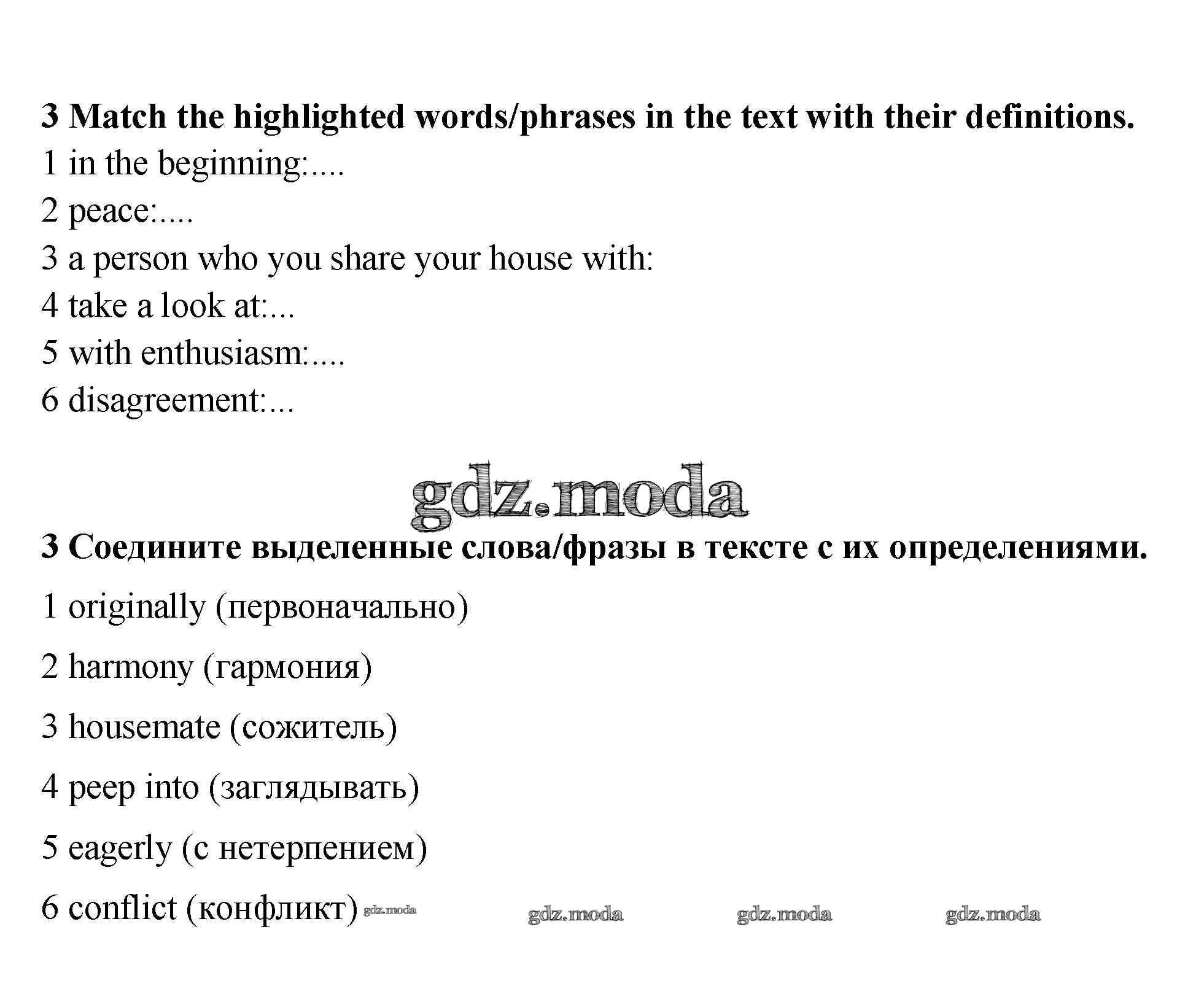 3 Match the highlighted words/phrases in the text with their definitions.
1 in the beginning:....
2 peace:....
3 a person who you share your house with:
4 take a look at:...
5 with enthusiasm:....
6 disagreement:...

gdz.moda

3 Соедините выделенные слова/фразы в тексте с их определениями.
1 originally (первоначально)
2 harmony (гармония)
3 housemate (сожитель)
4 peep into (заглядывать)
5 eagerly (с нетерпением)
6 conflict (конфликт) gdz.moda gdz.moda gdz.moda gdz.moda